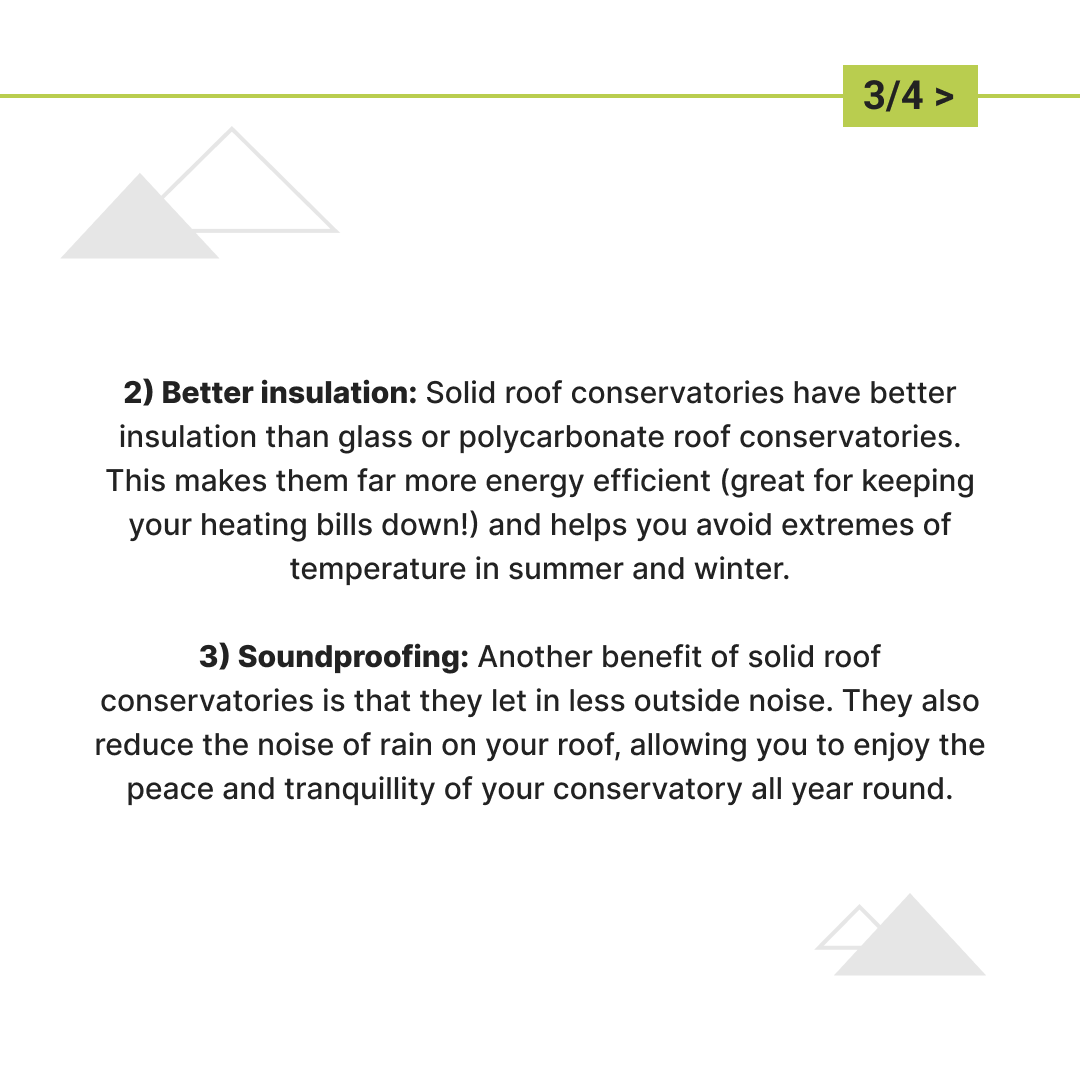 3/4 >

2) Better insulation: Solid roof conservatories have better insulation than glass or polycarbonate roof conservatories. This makes them far more energy efficient (great for keeping your heating bills down!) and helps you avoid extremes of temperature in summer and winter.

3) Soundproofing: Another benefit of solid roof conservatories is that they let in less outside noise. They also reduce the noise of rain on your roof, allowing you to enjoy the peace and tranquillity of your conservatory all year round.